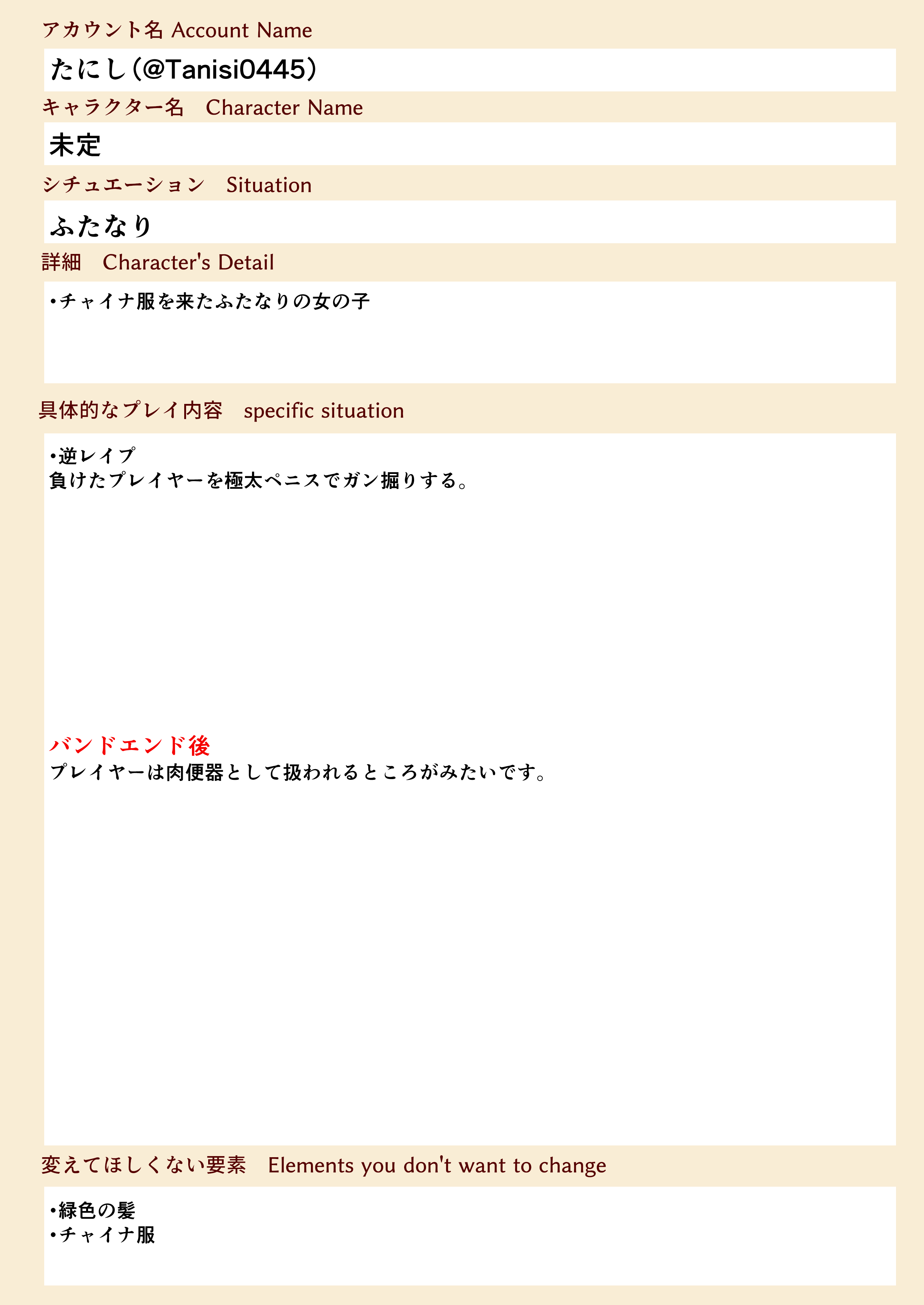 アカウント名 Account Name

たにし(@Tanisi0445)

キャラクター名 Character Name

未定

シチュエーション Situation

ふたなり

詳細 Character's Detail

• チャイナ服を来たふたなりの女の子

具体的なプレイ内容 specific situation

• 逆レイプ
負けたプレイヤーを極太ペニスでガン掘りする。

バンドエンド後
プレイヤーは肉便器として扱われるところがみたいです。

変えてほしくない要素 Elements you don't want to change

• 緑色の髪
• チャイナ服